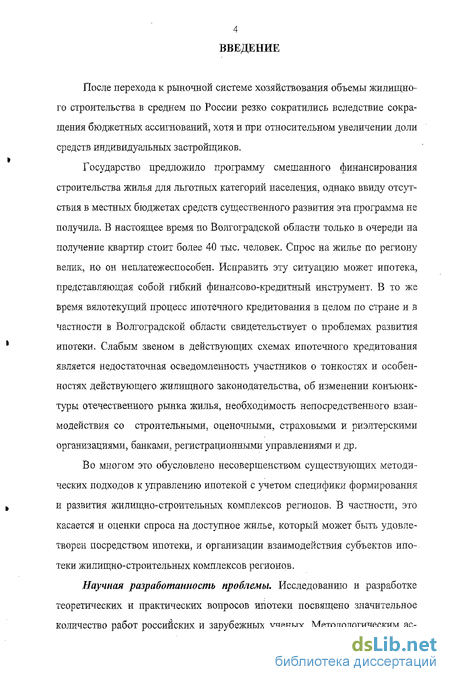 4

ВВЕДЕНИЕ

После перехода к рыночной системе хозяйствования объемы жилищного строительства в среднем по России резко сократились вследствие сокращения бюджетных ассигнований, хотя и при относительном увеличении доли средств индивидуальных застройщиков.

Государство предложило программу смешанного финансирования строительства жилья для льготных категорий населения, однако ввиду отсутствия в местных бюджетах средств существенного развития эта программа не получила. В настоящее время по Волгоградской области только в очереди на получение квартир стоит более 40 тыс. человек. Спрос на жилье по региону велик, но он неплатежеспособен. Исправить эту ситуацию может ипотека, представляющая собой гибкий финансово-кредитный инструмент. В то же время вялотекущий процесс ипотечного кредитования в целом по стране и в частности в Волгоградской области свидетельствует о проблемах развития ипотеки. Слабым звеном в действующих схемах ипотечного кредитования является недостаточная осведомленность участников о тонкостях и особенностях действующего жилищного законодательства, об изменении конъюнктуры отечественного рынка жилья, необходимость непосредственного взаимодействия со строительными, оценочными, страховыми и риэлтерскими организациями, банками, регистрационными управлениями и др.

Во многом это обусловлено несовершенством существующих методических подходов к управлению ипотекой с учетом специфики формирования и развития жилищно-строительных комплексов регионов. В частности, это касается и оценки спроса на доступное жилье, который может быть удовлетворен посредством ипотеки, и организации взаимодействия субъектов ипотеки жилищно-строительных комплексов регионов.

Научная разработанность проблемы. Исследованию и разработке теоретических и практических вопросов ипотеки посвящено значительное количество работ российских и зарубежных ученых. Методологическим ас-

dsLib.net
библиотека диссертаций